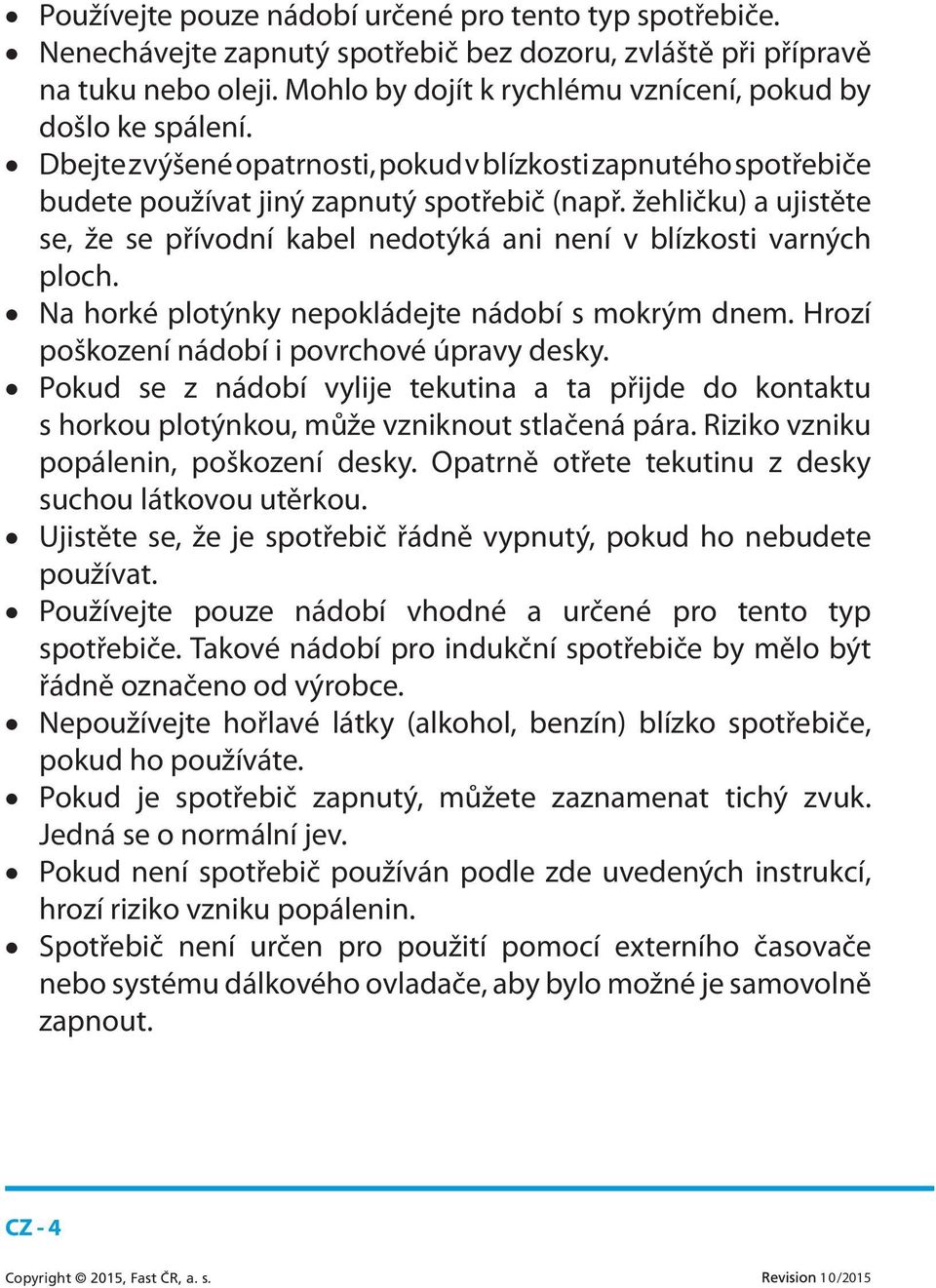 • Používejte pouze nádobí určené pro tento typ spotřebiče.
• Nenechávejte zapnutý spotřebič bez dozoru, zvláště při přípravě na tuku nebo oleji. Mohlo by dojít k rychlému vznícení, pokud by došlo ke spálení.
• Dbejte zvýšené opatrnosti, pokud v blízkosti zapnutého spotřebiče budete používat jiný zapnutý spotřebič (např. žehličku) a ujistěte se, že se přívodní kabel nedotýká ani není v blízkosti varných ploch.
• Na horké plotýnky nepokládejte nádobí s mokrým dnem. Hrozí poškození nádobí i povrchové úpravy desky.
• Pokud se z nádobí vylije tekutina a ta přijde do kontaktu s horkou plotýnkou, může vzniknout stlačená pára. Riziko vzniku popálenin, poškození desky. Opatrně otřete tekutinu z desky suchou látkovou utěrkou.
• Ujistěte se, že je spotřebič řádně vypnutý, pokud ho nebudete používat.
• Používejte pouze nádobí vhodné a určené pro tento typ spotřebiče. Takové nádobí pro indukční spotřebiče by mělo být řádně označeno od výrobce.
• Nepoužívejte hořlavé látky (alkohol, benzín) blízko spotřebiče, pokud ho používáte.
• Pokud je spotřebič zapnutý, můžete zaznamenat tichý zvuk. Jedná se o normální jev.
• Pokud není spotřebič používán podle zde uvedených instrukcí, hrozí riziko vzniku popálenin.
• Spotřebič není určen pro použití pomocí externího časovače nebo systému dálkového ovladače, aby bylo možné je samovolně zapnout.

CZ - 4

Copyright © 2015, Fast ČR, a. s.

Revision 10/2015